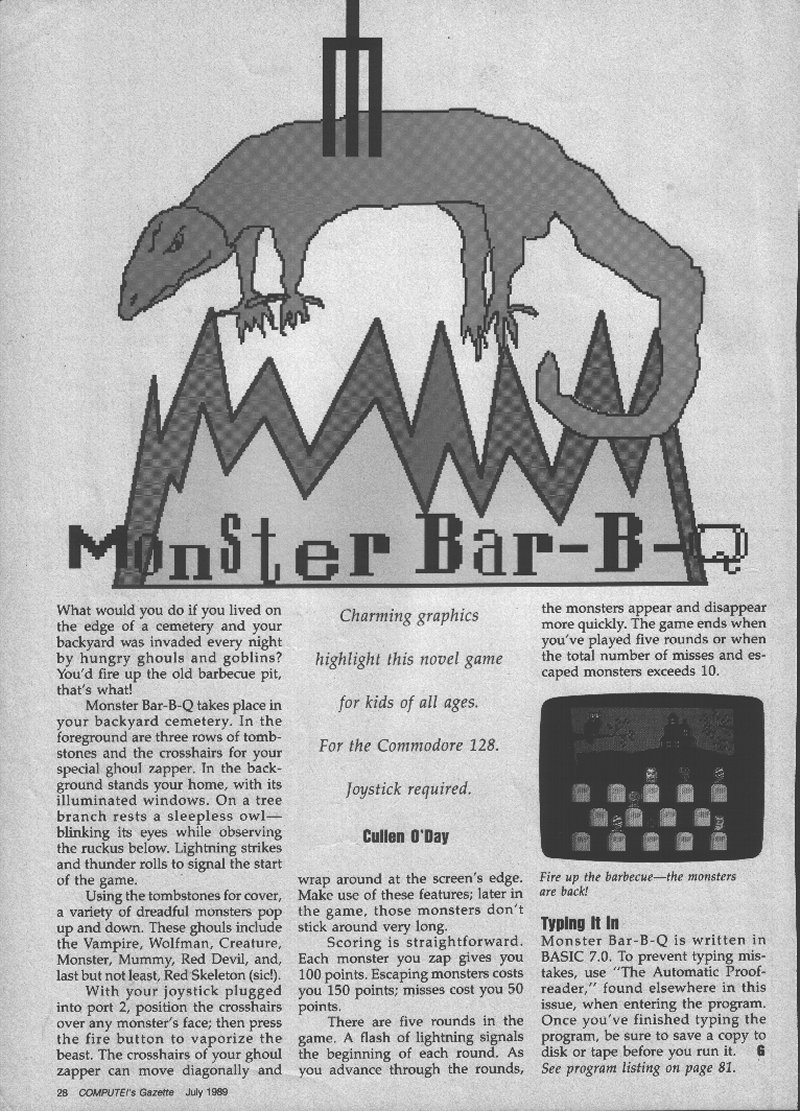 Monster Bar-B-Q

What would you do if you lived on the edge of a cemetery and your backyard was invaded every night by hungry ghouls and goblins? You'd fire up the old barbecue pit, that's what!

Monster Bar-B-Q takes place in your backyard cemetery. In the foreground are three rows of tombstones and the crosshairs for your special ghoul zapper. In the background stands your home, with its illuminated windows. On a tree branch rests a sleepless owl—blinking its eyes while observing the ruckus below. Lightning strikes and thunder rolls to signal the start of the game.

Using the tombstones for cover, a variety of dreadful monsters pop up and down. These ghouls include the Vampire, Wolfman, Creature, Monster, Mummy, Red Devil, and, last but not least, Red Skeleton (sic!).

With your joystick plugged into port 2, position the crosshairs over any monster's face; then press the fire button to vaporize the beast. The crosshairs of your ghoul zapper can move diagonally and

Charming graphics highlight this novel game for kids of all ages. For the Commodore 128. Joystick required.

Cullen O'Day

wrap around at the screen's edge. Make use of these features; later in the game, those monsters don't stick around very long.

Scoring is straightforward. Each monster you zap gives you 100 points. Escaping monsters costs you 150 points; misses cost you 50 points.

There are five rounds in the game. A flash of lightning signals the beginning of each round. As you advance through the rounds, the monsters appear and disappear more quickly. The game ends when you've played five rounds or when the total number of misses and escaped monsters exceeds 10.

Fire up the barbecue—the monsters are back!

Typing It In

Monster Bar-B-Q is written in BASIC 7.0. To prevent typing mistakes, use "The Automatic Proofreader," found elsewhere in this issue, when entering the program. Once you've finished typing the program, be sure to save a copy to disk or tape before you run it. G

See program listing on page 81.

28 COMPUTE!'s Gazette July 1989